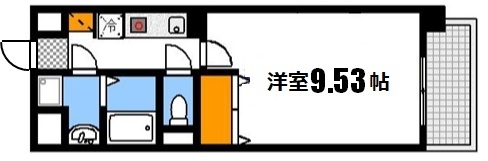 冷

洋室9.53帖